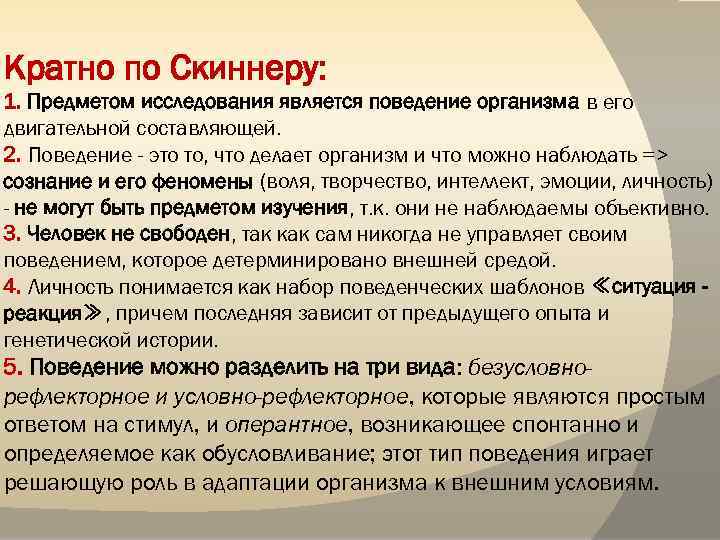 Кратно по Скиннеру:

1. Предметом исследования является поведение организма в его двигательной составляющей.
2. Поведение - это то, что делает организм и что можно наблюдать => сознание и его феномены (воля, творчество, интеллект, эмоции, личность) - не могут быть предметом изучения, т.к. они не наблюдаемы объективно.
3. Человек не свободен, так как сам никогда не управляет своим поведением, которое детерминировано внешней средой.
4. Личность понимается как набор поведенческих шаблонов «ситуация - реакция», причем последняя зависит от предыдущего опыта и генетической истории.
5. Поведение можно разделить на три вида: безусловно-рефлекторное и условно-рефлекторное, которые являются простым ответом на стимул, и оперантное, возникающее спонтанно и определяемое как обусловливание; этот тип поведения играет решающую роль в адаптации организма к внешним условиям.